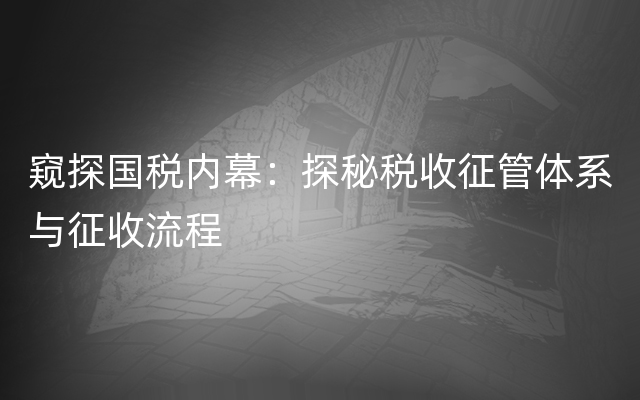 窥探国税内幕：探秘税收征管体系与征收流程